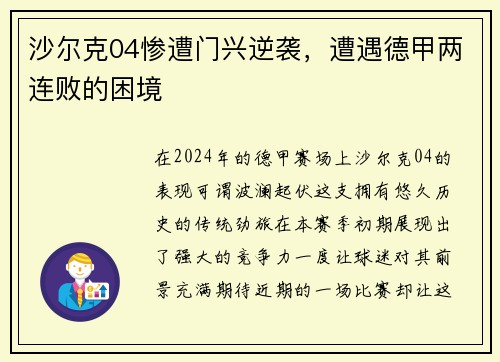 沙尔克04惨遭门兴逆袭，遭遇德甲两连败的困境

在2024年的德甲赛场上沙尔克04的表现可谓波澜起伏这支拥有悠久历史的传统劲旅在本赛季初期展现出了强大的竞争力一度让球迷对其前景充满期待近期的一场比赛却让这